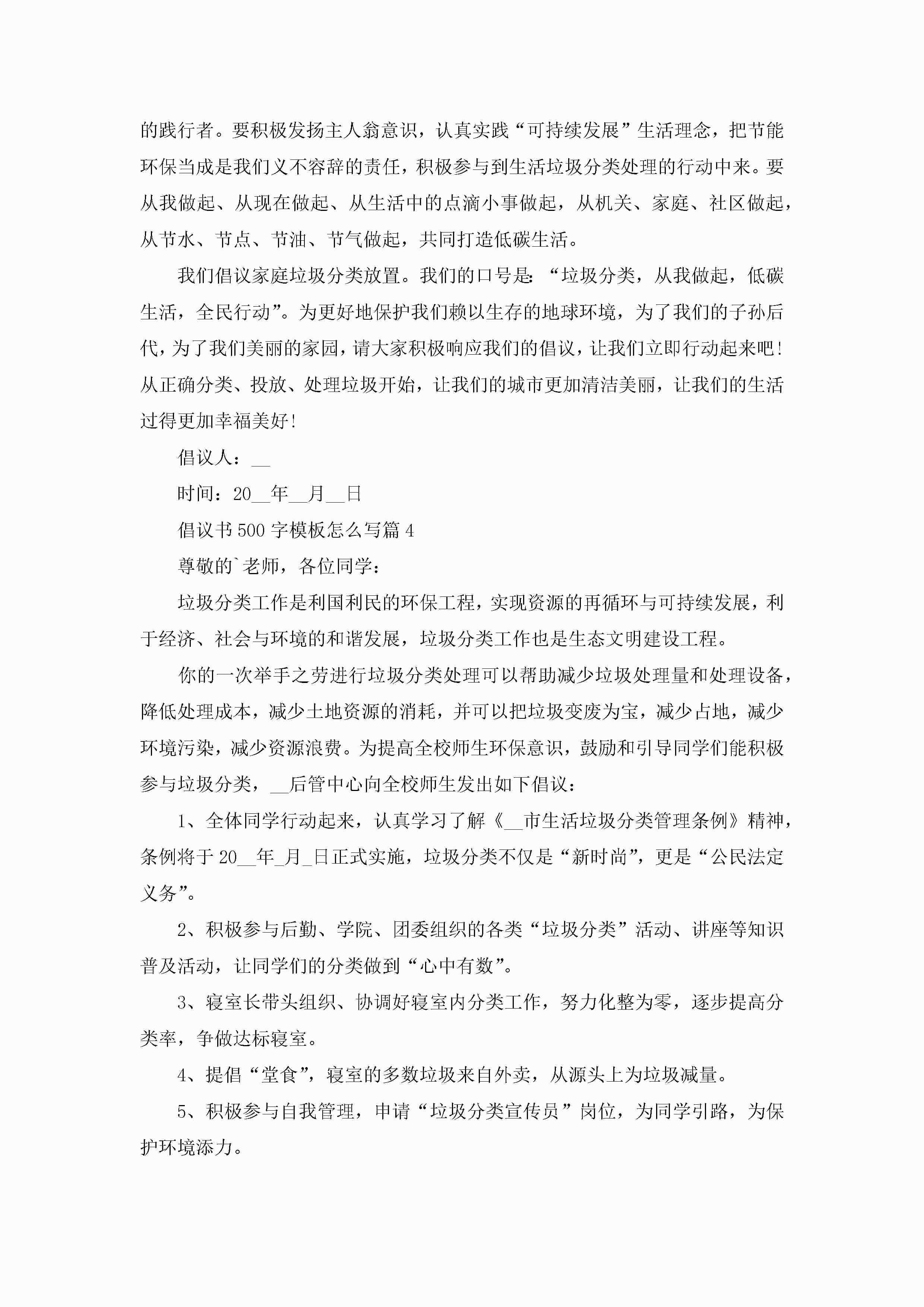 的践行者。要积极发扬主人翁意识，认真实践“可持续发展”生活理念，把节能环保当成是我们义不容辞的责任，积极参与到生活垃圾分类处理的行动中来。要从我做起、从现在做起、从生活中的点滴小事做起，从机关、家庭、社区做起，从节水、节点、节油、节气做起，共同打造低碳生活。

我们倡议家庭垃圾分类放置。我们的口号是：“垃圾分类，从我做起，低碳生活，全民行动”。为更好地保护我们赖以生存的地球环境，为了我们的子孙后代，为了我们美丽的家园，请大家积极响应我们的倡议，让我们立即行动起来吧！从正确分类、投放、处理垃圾开始，让我们的城市更加清洁美丽，让我们的生活过得更加幸福美好！

倡议人：__

时间：20__年__月__日

倡议书500字模板怎么写篇4

尊敬的`老师，各位同学：

垃圾分类工作是利国利民的环保工程，实现资源的再循环与可持续发展，利于经济、社会与环境的和谐发展，垃圾分类工作也是生态文明建设工程。

你的一次举手之劳进行垃圾分类处理可以帮助减少垃圾处理量和处理设备，降低处理成本，减少土地资源的消耗，并可以把垃圾变废为宝，减少占地，减少环境污染，减少资源浪费。为提高全校师生环保意识，鼓励和引导同学们能积极参与垃圾分类，__后管中心向全校师生发出如下倡议：

1、全体同学行动起来，认真学习了解《__市生活垃圾分类管理条例》精神，条例将于20__年_月_日正式实施，垃圾分类不仅是“新时尚”，更是“公民法定义务”。

2、积极参与后勤、学院、团委组织的各类“垃圾分类”活动、讲座等知识普及活动，让同学们的分类做到“心中有数”。

3、寝室长带头组织、协调好寝室内分类工作，努力化整为零，逐步提高分类率，争做达标寝室。

4、提倡“堂食”，寝室的多数垃圾来自外卖，从源头上为垃圾减量。

5、积极参与自我管理，申请“垃圾分类宣传员”岗位，为同学引路，为保护环境添力。